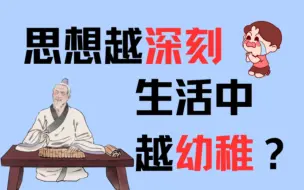 思想越深刻

生活中

越幼稚？